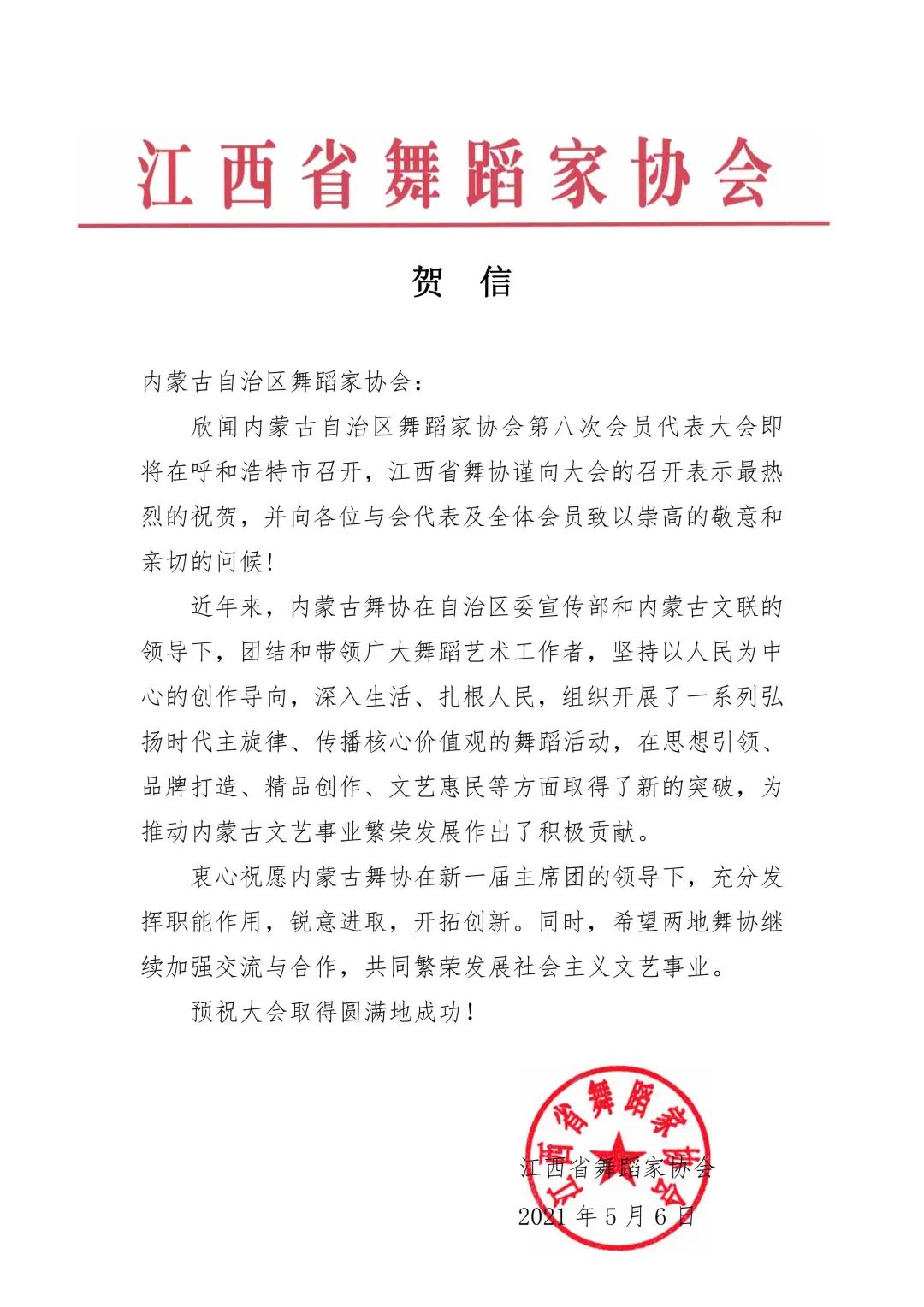 江西省舞蹈家协会

贺 信

内蒙古自治区舞蹈家协会：

欣闻内蒙古自治区舞蹈家协会第八次会员代表大会即将在呼和浩特市召开，江西省舞协谨向大会的召开表示最热烈的祝贺，并向各位与会代表及全体会员致以崇高的敬意和亲切的问候！

近年来，内蒙古舞协在自治区委宣传部和内蒙古文联的领导下，团结和带领广大舞蹈艺术工作者，坚持以人民为中心的创作导向，深入生活、扎根人民，组织开展了一系列弘扬时代主旋律、传播核心价值观的舞蹈活动，在思想引领、品牌打造、精品创作、文艺惠民等方面取得了新的突破，为推动内蒙古文艺事业繁荣发展作出了积极贡献。

衷心祝愿内蒙古舞协在新一届主席团的领导下，充分发挥职能作用，锐意进取，开拓创新。同时，希望两地舞协继续加强交流与合作，共同繁荣发展社会主义文艺事业。

预祝大会取得圆满地成功！

江西省舞蹈家协会

江西省舞蹈家协会
2021 年 5 月 6 日